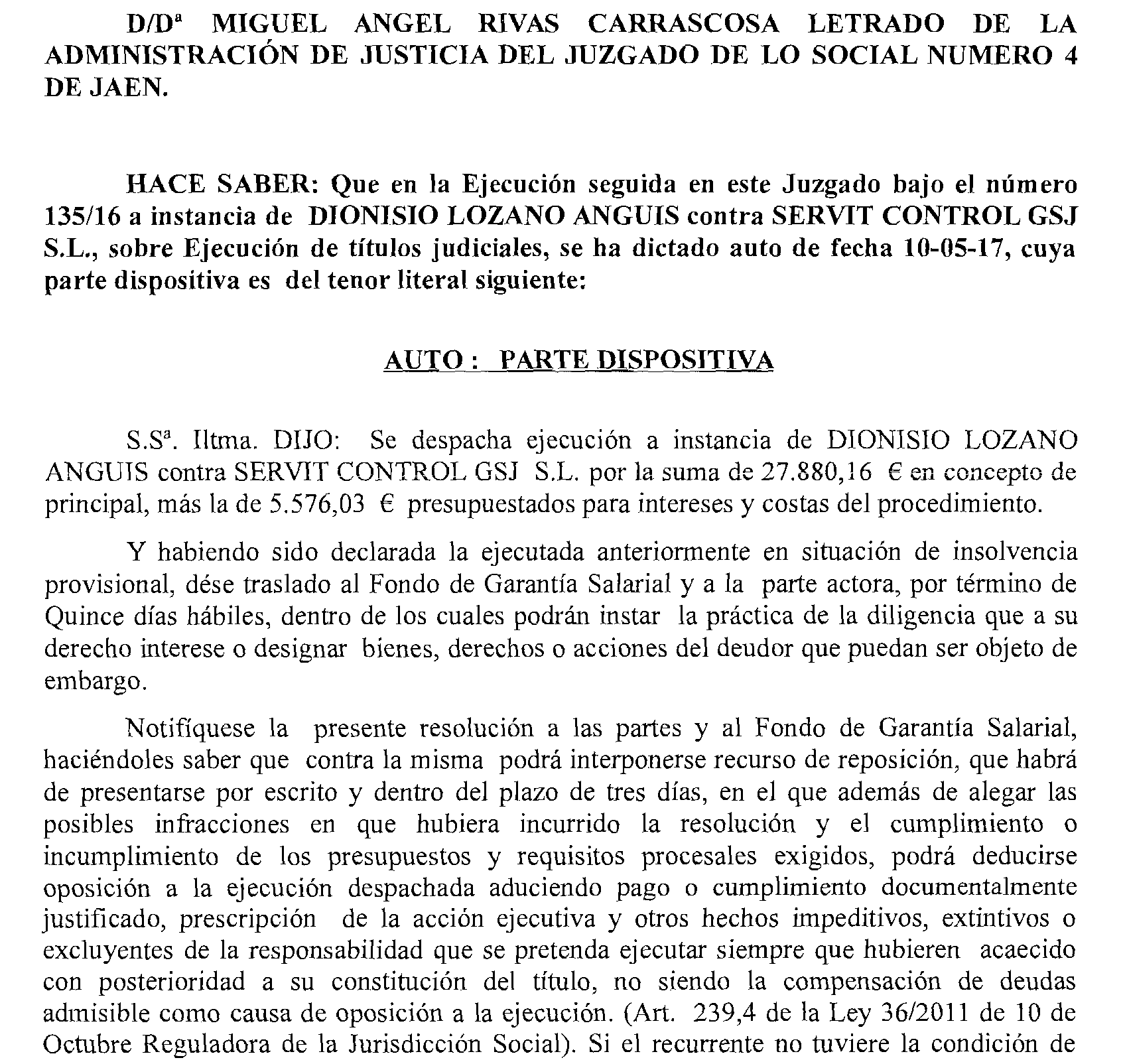 D/Dª MIGUEL ANGEL RIVAS CARRASCOSA LETRADO DE LA ADMINISTRACIÓN DE JUSTICIA DEL JUZGADO DE LO SOCIAL NUMERO 4 DE JAEN.

HACE SABER: Que en la Ejecución seguida en este Juzgado bajo el número 135/16 a instancia de DIONISIO LOZANO ANGUIS contra SERVIT CONTROL GSJ S.L., sobre Ejecución de títulos judiciales, se ha dictado auto de fecha 10-05-17, cuya parte dispositiva es del tenor literal siguiente:

AUTO : PARTE DISPOSITIVA

S.Sª. Iltma. DIJO: Se despacha ejecución a instancia de DIONISIO LOZANO ANGUIS contra SERVIT CONTROL GSJ S.L. por la suma de 27.880,16 € en concepto de principal, más la de 5.576,03 € presupuestados para intereses y costas del procedimiento.

Y habiendo sido declarada la ejecutada anteriormente en situación de insolvencia provisional, dése traslado al Fondo de Garantía Salarial y a la parte actora, por término de Quince días hábiles, dentro de los cuales podrán instar la práctica de la diligencia que a su derecho interese o designar bienes, derechos o acciones del deudor que puedan ser objeto de embargo.

Notifíquese la presente resolución a las partes y al Fondo de Garantía Salarial, haciéndoles saber que contra la misma podrá interponerse recurso de reposición, que habrá de presentarse por escrito y dentro del plazo de tres días, en el que además de alegar las posibles infracciones en que hubiera incurrido la resolución y el cumplimiento o incumplimiento de los presupuestos y requisitos procesales exigidos, podrá deducirse oposición a la ejecución despachada aduciendo pago o cumplimiento documentalmente justificado, prescripción de la acción ejecutiva y otros hechos impeditivos, extintivos o excluyentes de la responsabilidad que se pretenda ejecutar siempre que hubieren acaecido con posterioridad a su constitución del título, no siendo la compensación de deudas admisible como causa de oposición a la ejecución. (Art. 239,4 de la Ley 36/2011 de 10 de Octubre Reguladora de la Jurisdicción Social). Si el recurrente no tuviere la condición de